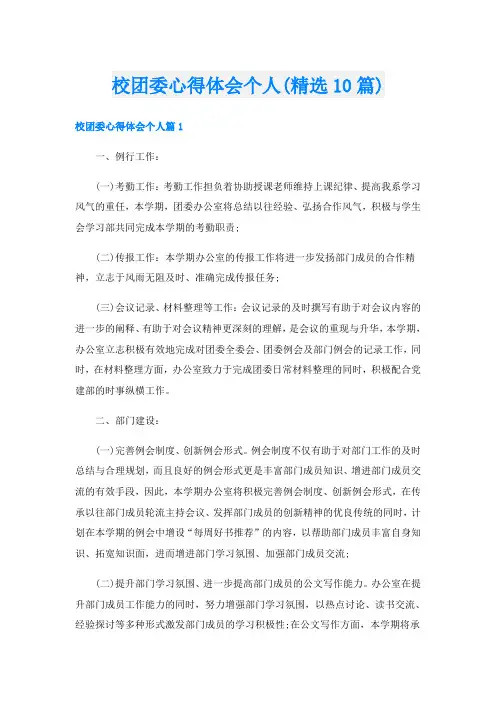 校团委心得体会个人(精选10篇)

校团委心得体会个人篇1

一、例行工作:

(一)考勤工作:考勤工作担负着协助授课老师维持上课纪律、提高我系学习风气的重任,本学期,团委办公室将总结以往经验、弘扬合作风气,积极与学生会学习部共同完成本学期的考勤职责;

(二)传报工作:本学期办公室的传报工作将进一步发扬部门成员的合作精神,立志于风雨无阻及时、准确完成传报任务;

(三)会议记录、材料整理等工作:会议记录的及时撰写有助于对会议内容的进一步的阐释、有助于对会议精神更深刻的理解,是会议的重现与升华,本学期,办公室立志积极有效地完成对团委全委会、团委例会及部门例会的记录工作,同时,在材料整理方面,办公室致力于完成团委日常材料整理的同时,积极配合党建部的时事纵横工作。

二、部门建设:

(一)完善例会制度、创新例会形式。例会制度不仅有助于对部门工作的及时总结与合理规划,而且良好的例会形式更是丰富部门成员知识、增进部门成员交流的有效手段,因此,本学期办公室将积极完善例会制度、创新例会形式,在传承以往部门成员轮流主持会议、发挥部门成员的创新精神的优良传统的同时,计划在本学期的例会中增设“每周好书推荐”的内容,以帮助部门成员丰富自身知识、拓宽知识面,进而增进部门学习氛围、加强部门成员交流;

(二)提升部门学习氛围、进一步提高部门成员的公文写作能力。办公室在提升部门成员工作能力的同时,努力增强部门学习氛围,以热点讨论、读书交流、经验探讨等多种形式激发部门成员的学习积极性;在公文写作方面,本学期将承